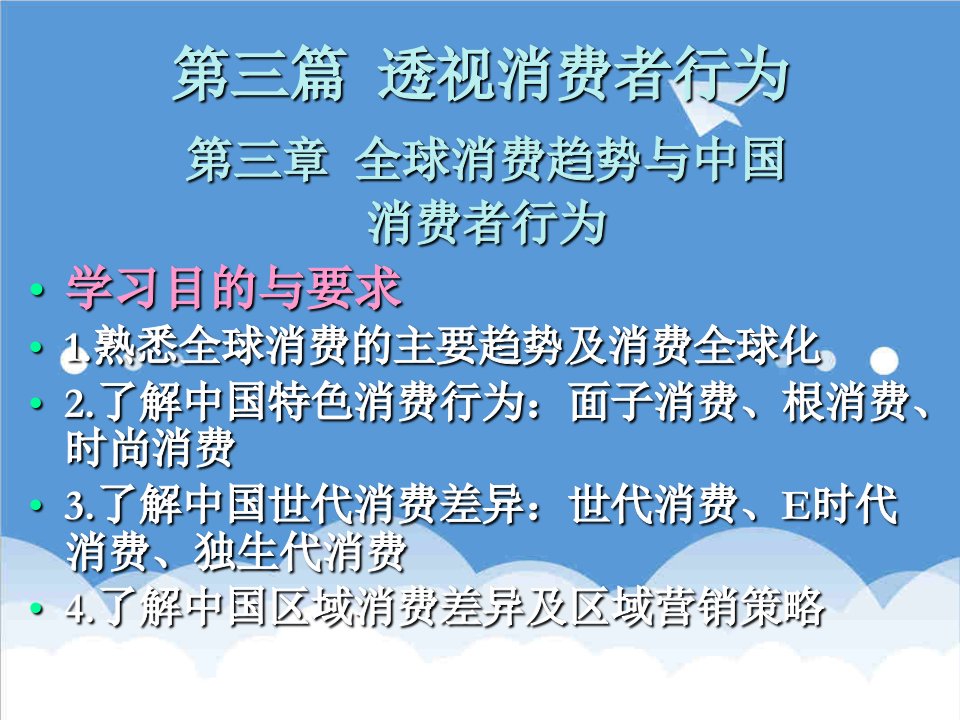 第三篇 透视消费者行为

第三章 全球消费趋势与中国消费者行为

• 学习目的与要求
• 1.熟悉全球消费的主要趋势及消费全球化
• 2.了解中国特色消费行为：面子消费、根消费、时尚消费
• 3.了解中国世代消费差异：世代消费、E时代消费、独生代消费
• 4.了解中国区域消费差异及区域营销策略